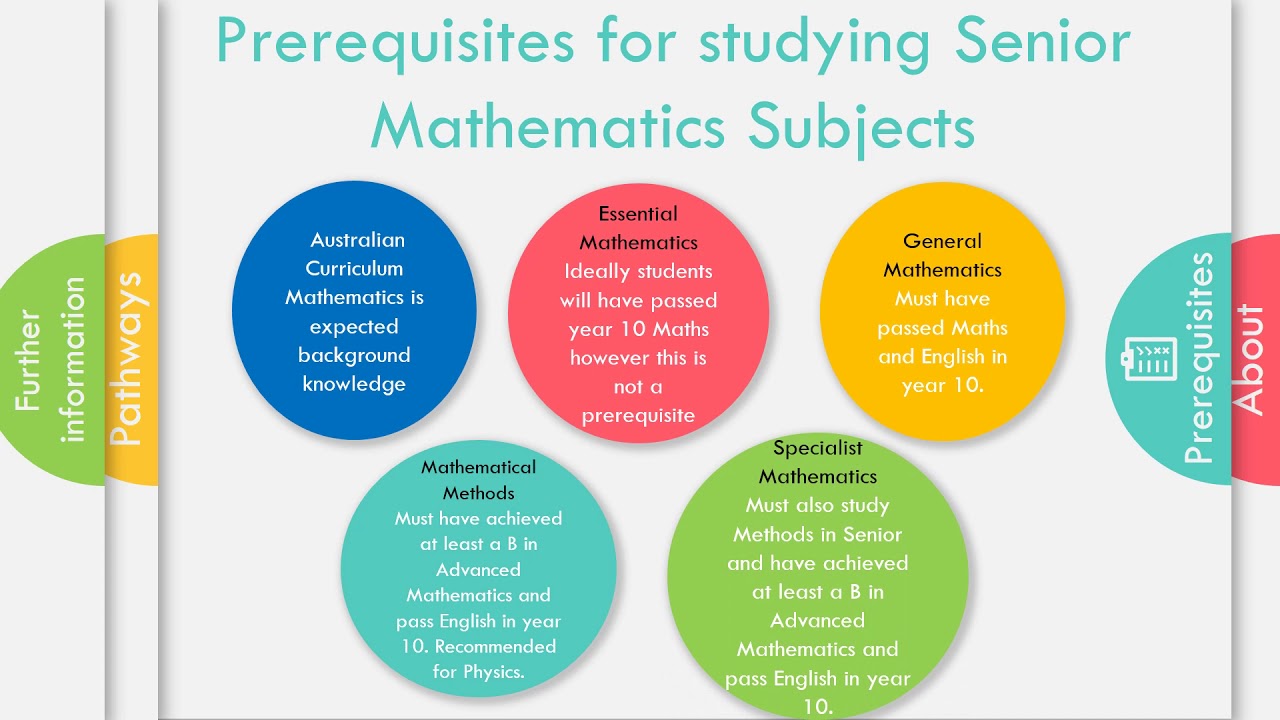 Further information

Pathways

Prerequisites for studying Senior Mathematics Subjects

Australian Curriculum Mathematics is expected background knowledge

Essential Mathematics
Ideally students will have passed year 10 Maths however this is not a prerequisite

General Mathematics
Must have passed Maths and English in year 10.

Mathematical Methods
Must have achieved at least a B in Advanced Mathematics and pass English in year 10. Recommended for Physics.

Specialist Mathematics
Must also study Methods in Senior and have achieved at least a B in Advanced Mathematics and pass English in year 10.

Prerequisites

About